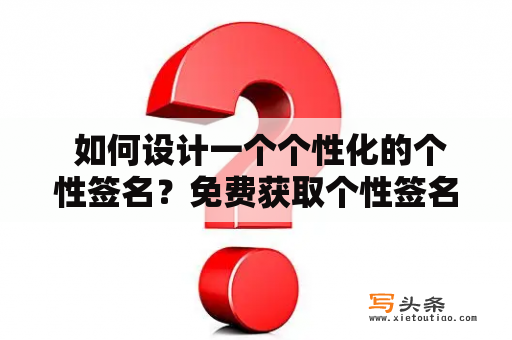 如何设计一个个性化的个性签名？免费获取个性签名

写头条
www.xietoutiao.com